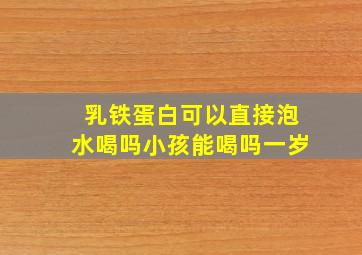 乳铁蛋白可以直接泡水喝吗小孩能喝吗一岁